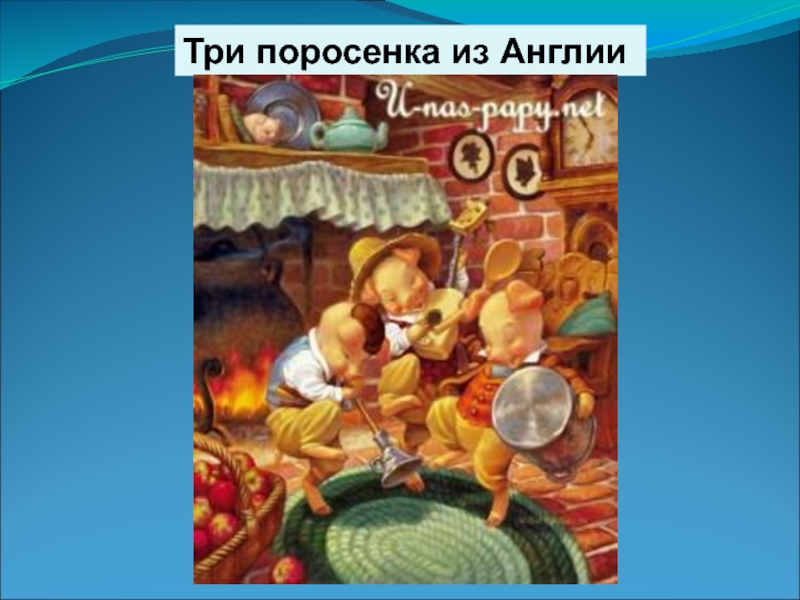 Три поросенка из Англии

U-nas-papy.net